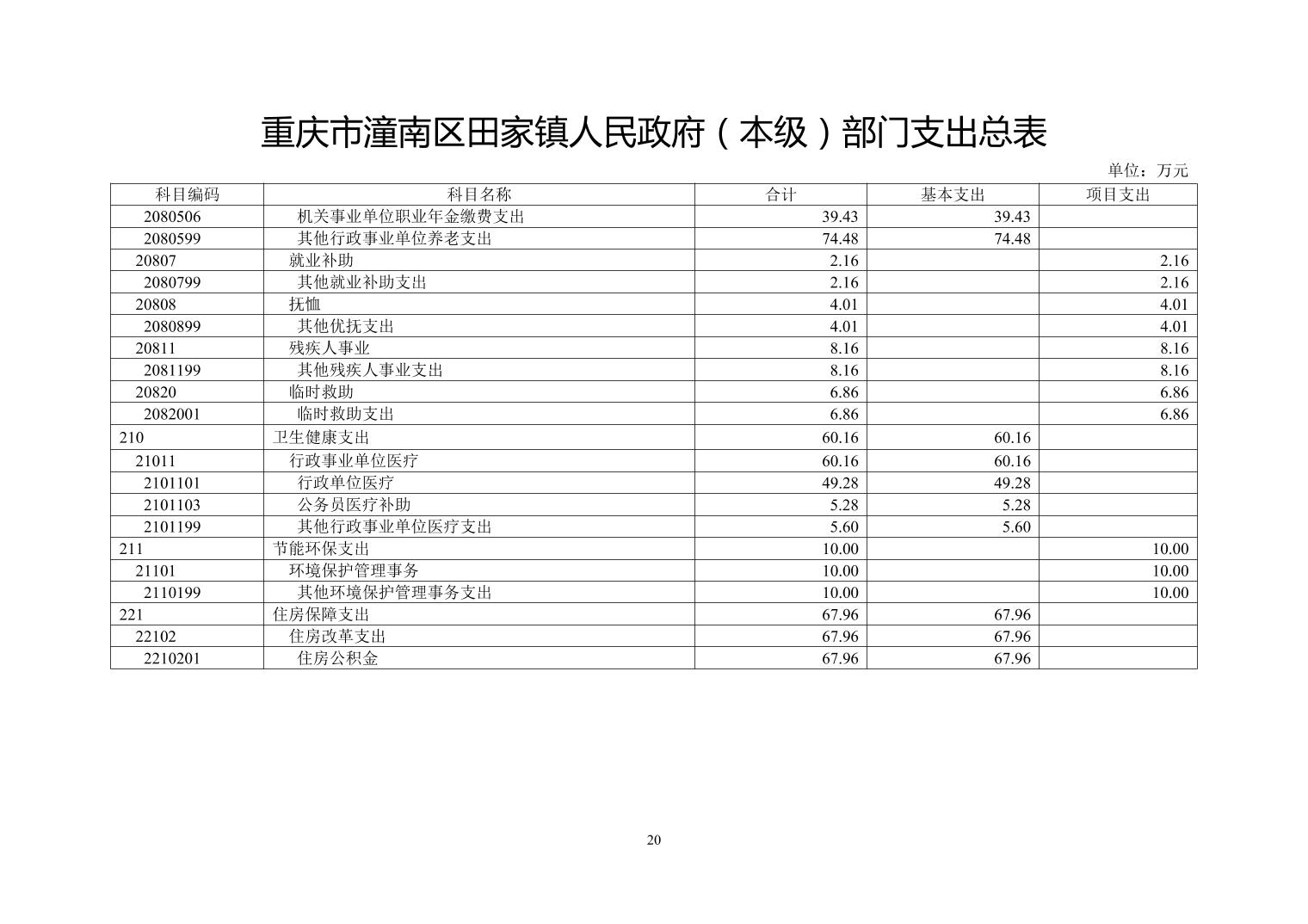 重庆市潼南区田家镇人民政府（本级）部门支出总表

单位：万元

| 科目编码 | 科目名称 | 合计 | 基本支出 | 项目支出 |
|---|---|---|---|---|
| 2080506 | 机关事业单位职业年金缴费支出 | 39.43 | 39.43 | |
| 2080599 | 其他行政事业单位养老支出 | 74.48 | 74.48 | |
| 20807 | 就业补助 | 2.16 | | 2.16 |
| 2080799 | 其他就业补助支出 | 2.16 | | 2.16 |
| 20808 | 抚恤 | 4.01 | | 4.01 |
| 2080899 | 其他优抚支出 | 4.01 | | 4.01 |
| 20811 | 残疾人事业 | 8.16 | | 8.16 |
| 2081199 | 其他残疾人事业支出 | 8.16 | | 8.16 |
| 20820 | 临时救助 | 6.86 | | 6.86 |
| 2082001 | 临时救助支出 | 6.86 | | 6.86 |
| 210 | 卫生健康支出 | 60.16 | 60.16 | |
| 21011 | 行政事业单位医疗 | 60.16 | 60.16 | |
| 2101101 | 行政单位医疗 | 49.28 | 49.28 | |
| 2101103 | 公务员医疗补助 | 5.28 | 5.28 | |
| 2101199 | 其他行政事业单位医疗支出 | 5.60 | 5.60 | |
| 211 | 节能环保支出 | 10.00 | | 10.00 |
| 21101 | 环境保护管理事务 | 10.00 | | 10.00 |
| 2110199 | 其他环境保护管理事务支出 | 10.00 | | 10.00 |
| 221 | 住房保障支出 | 67.96 | 67.96 | |
| 22102 | 住房改革支出 | 67.96 | 67.96 | |
| 2210201 | 住房公积金 | 67.96 | 67.96 | |

20